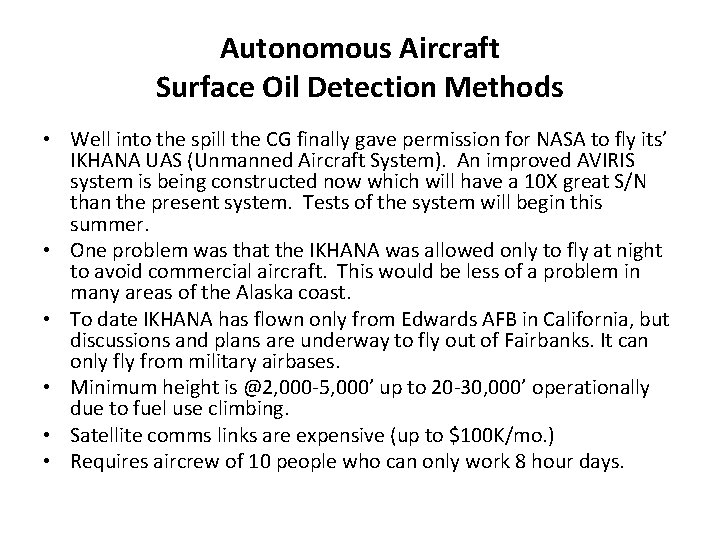 Autonomous Aircraft
Surface Oil Detection Methods

• Well into the spill the CG finally gave permission for NASA to fly its' IKHANA UAS (Unmanned Aircraft System). An improved AVIRIS system is being constructed now which will have a 10X great S/N than the present system. Tests of the system will begin this summer.
• One problem was that the IKHANA was allowed only to fly at night to avoid commercial aircraft. This would be less of a problem in many areas of the Alaska coast.
• To date IKHANA has flown only from Edwards AFB in California, but discussions and plans are underway to fly out of Fairbanks. It can only fly from military airbases.
• Minimum height is @2,000-5,000' up to 20-30,000' operationally due to fuel use climbing.
• Satellite comms links are expensive (up to $100K/mo.)
• Requires aircrew of 10 people who can only work 8 hour days.